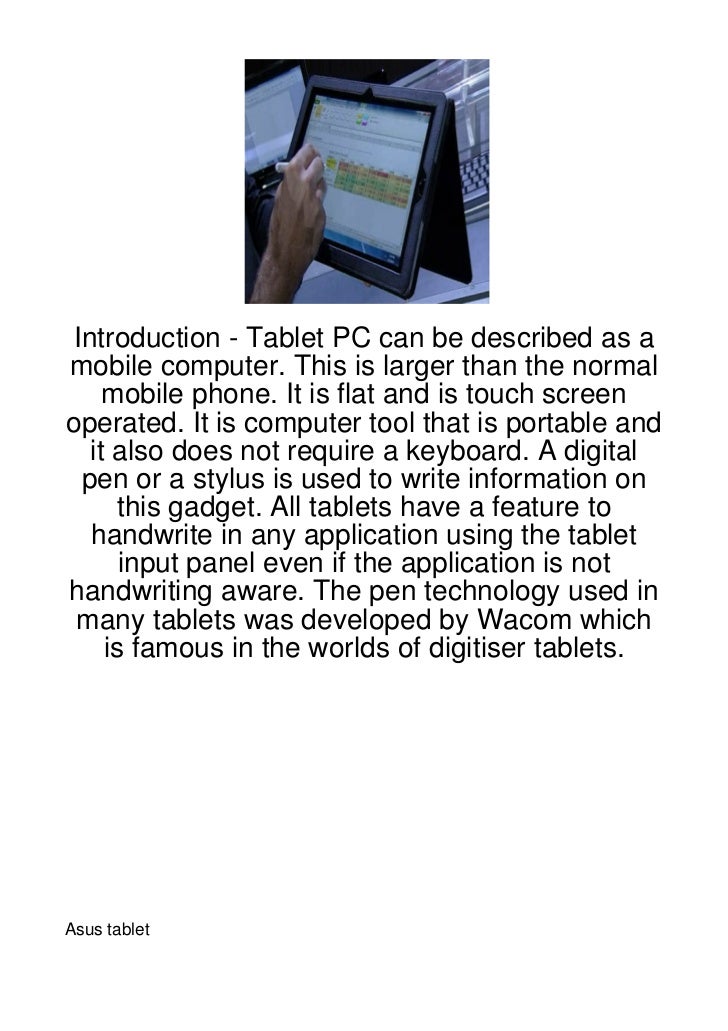 Introduction - Tablet PC can be described as a mobile computer. This is larger than the normal mobile phone. It is flat and is touch screen operated. It is computer tool that is portable and it also does not require a keyboard. A digital pen or a stylus is used to write information on this gadget. All tablets have a feature to handwrite in any application using the tablet input panel even if the application is not handwriting aware. The pen technology used in many tablets was developed by Wacom which is famous in the worlds of digitiser tablets.

Asus tablet